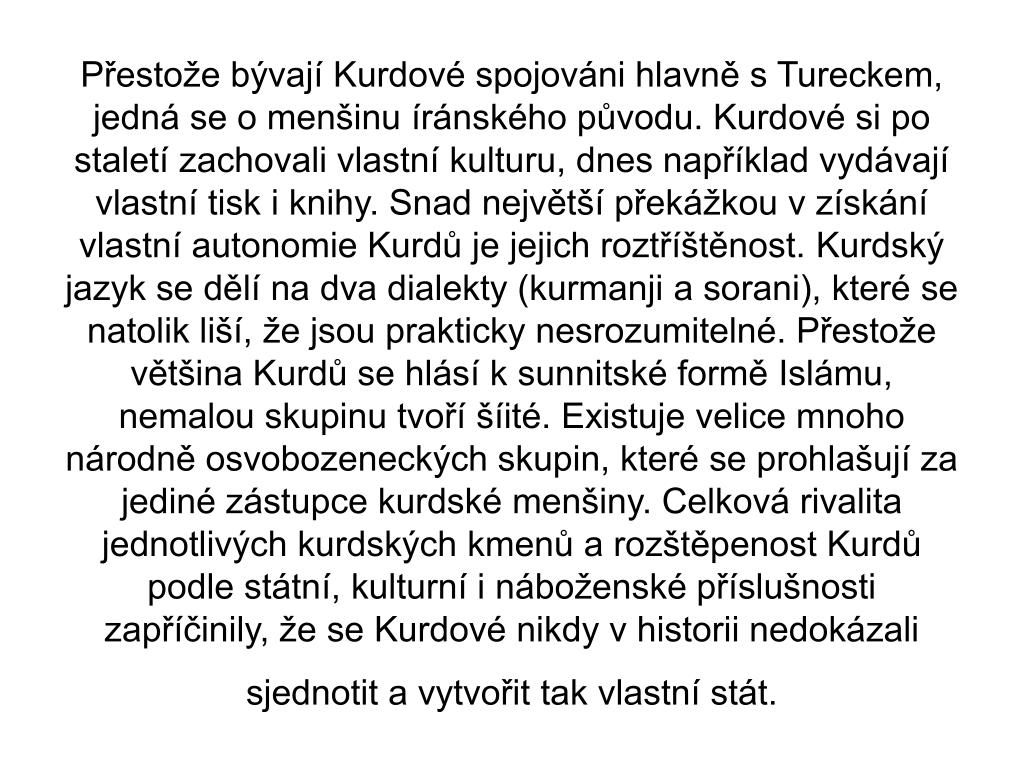 Přestože bývají Kurdové spojováni hlavně s Tureckem, jedná se o menšinu íránského původu. Kurdové si po staletí zachovali vlastní kulturu, dnes například vydávají vlastní tisk i knihy. Snad největší překážkou v získání vlastní autonomie Kurdů je jejich roztříštěnost. Kurdský jazyk se dělí na dva dialekty (kurmanji a sorani), které se natolik liší, že jsou prakticky nesrozumitelné. Přestože většina Kurdů se hlásí k sunnitské formě Islámu, nemalou skupinu tvoří šíité. Existuje velice mnoho národně osvobozeneckých skupin, které se prohlašují za jediné zástupce kurdské menšiny. Celková rivalita jednotlivých kurdských kmenů a rozštěpenost Kurdů podle státní, kulturní i náboženské příslušnosti zapříčinily, že se Kurdové nikdy v historii nedokázali

sjednotit a vytvořit tak vlastní stát.